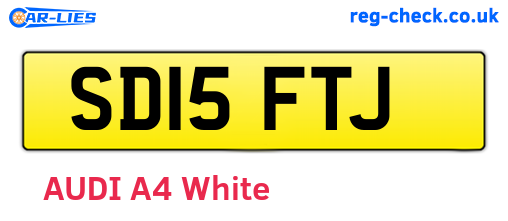 CAR-LIES
reg-check.co.uk

SD15 FTJ

AUDI A4 White